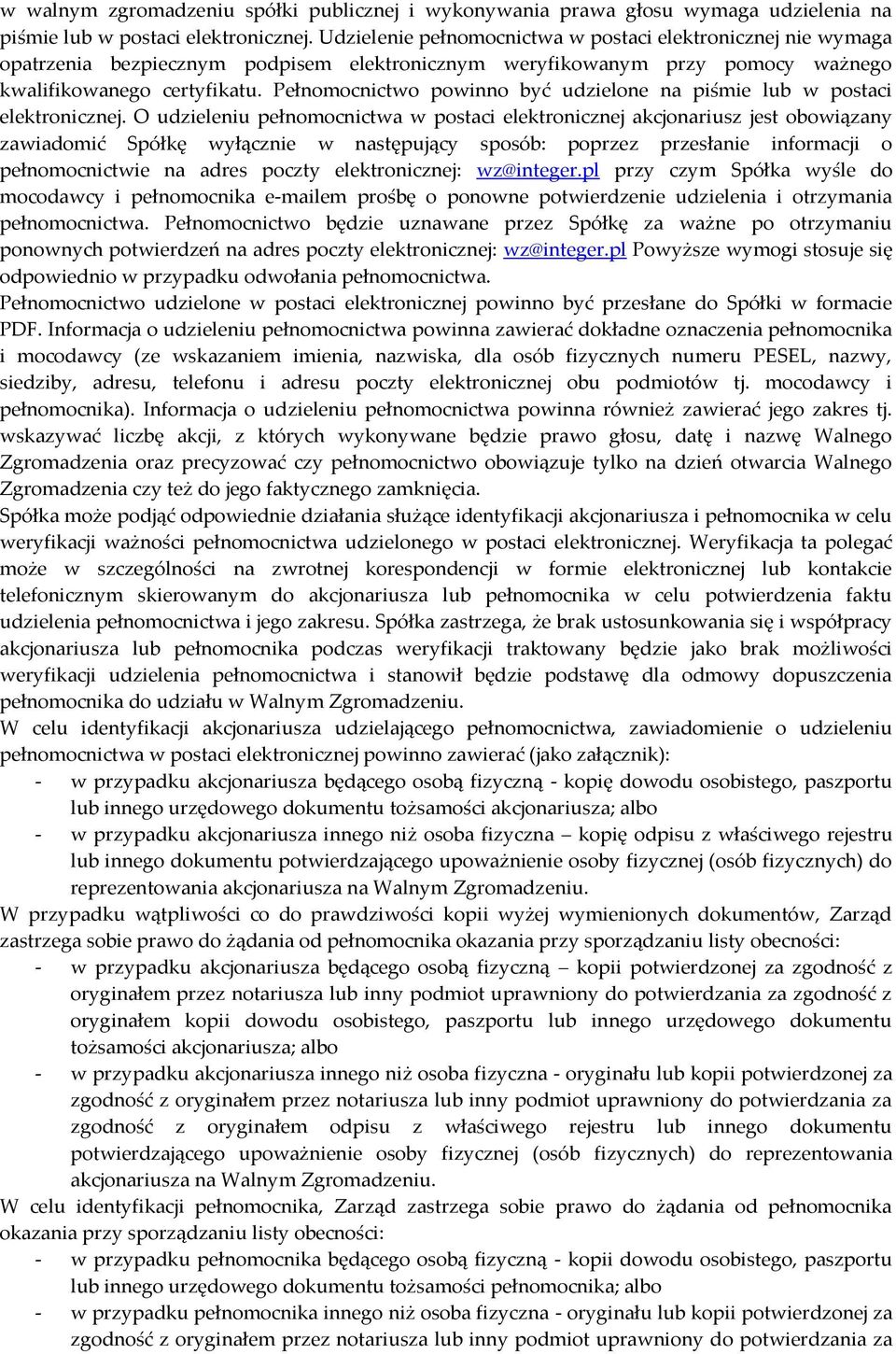 w walnym zgromadzeniu spółki publicznej i wykonywania prawa głosu wymaga udzielenia na piśmie lub w postaci elektronicznej. Udzielenie pełnomocnictwa w postaci elektronicznej nie wymaga opatrzenia bezpiecznym podpisem elektronicznym weryfikowanym przy pomocy ważnego kwalifikowanego certyfikatu. Pełnomocnictwo powinno być udzielone na piśmie lub w postaci elektronicznej. O udzieleniu pełnomocnictwa w postaci elektronicznej akcjonariusz jest obowiązany zawiadomić Spółkę wyłącznie w następujący sposób: poprzez przesłanie informacji o pełnomocnictwie na adres poczty elektronicznej: wz@integer.pl przy czym Spółka wyśle do mocodawcy i pełnomocnika e-mailem prośbę o ponowne potwierdzenie udzielenia i otrzymania pełnomocnictwa. Pełnomocnictwo będzie uznawane przez Spółkę za ważne po otrzymaniu ponownych potwierdzeń na adres poczty elektronicznej: wz@integer.pl Powyższe wymogi stosuje się odpowiednio w przypadku odwołania pełnomocnictwa.
Pełnomocnictwo udzielone w postaci elektronicznej powinno być przesłane do Spółki w formacie PDF. Informacja o udzieleniu pełnomocnictwa powinna zawierać dokładne oznaczenia pełnomocnika i mocodawcy (ze wskazaniem imienia, nazwiska, dla osób fizycznych numeru PESEL, nazwy, siedziby, adresu, telefonu i adresu poczty elektronicznej obu podmiotów tj. mocodawcy i pełnomocnika). Informacja o udzieleniu pełnomocnictwa powinna również zawierać jego zakres tj. wskazywać liczbę akcji, z których wykonywane będzie prawo głosu, datę i nazwę Walnego Zgromadzenia oraz precyzować czy pełnomocnictwo obowiązuje tylko na dzień otwarcia Walnego Zgromadzenia czy też do jego faktycznego zamknięcia.
Spółka może podjąć odpowiednie działania służące identyfikacji akcjonariusza i pełnomocnika w celu weryfikacji ważności pełnomocnictwa udzielonego w postaci elektronicznej. Weryfikacja ta polegać może w szczególności na zwrotnej korespondencji w formie elektronicznej lub kontakcie telefonicznym skierowanym do akcjonariusza lub pełnomocnika w celu potwierdzenia faktu udzielenia pełnomocnictwa i jego zakresu. Spółka zastrzega, że brak ustosunkowania się i współpracy akcjonariusza lub pełnomocnika podczas weryfikacji traktowany będzie jako brak możliwości weryfikacji udzielenia pełnomocnictwa i stanowił będzie podstawę dla odmowy dopuszczenia pełnomocnika do udziału w Walnym Zgromadzeniu.
W celu identyfikacji akcjonariusza udzielającego pełnomocnictwa, zawiadomienie o udzieleniu pełnomocnictwa w postaci elektronicznej powinno zawierać (jako załącznik):
- w przypadku akcjonariusza będącego osobą fizyczną - kopię dowodu osobistego, paszportu lub innego urzędowego dokumentu tożsamości akcjonariusza; albo
- w przypadku akcjonariusza innego niż osoba fizyczna – kopię odpisu z właściwego rejestru lub innego dokumentu potwierdzającego upoważnienie osoby fizycznej (osób fizycznych) do reprezentowania akcjonariusza na Walnym Zgromadzeniu.
W przypadku wątpliwości co do prawdziwości kopii wyżej wymienionych dokumentów, Zarząd zastrzega sobie prawo do żądania od pełnomocnika okazania przy sporządzaniu listy obecności:
- w przypadku akcjonariusza będącego osobą fizyczną – kopii potwierdzonej za zgodność z oryginałem przez notariusza lub inny podmiot uprawniony do potwierdzania za zgodność z oryginałem kopii dowodu osobistego, paszportu lub innego urzędowego dokumentu tożsamości akcjonariusza; albo
- w przypadku akcjonariusza innego niż osoba fizyczna - oryginału lub kopii potwierdzonej za zgodność z oryginałem przez notariusza lub inny podmiot uprawniony do potwierdzania za zgodność z oryginałem odpisu z właściwego rejestru lub innego dokumentu potwierdzającego upoważnienie osoby fizycznej (osób fizycznych) do reprezentowania akcjonariusza na Walnym Zgromadzeniu.
W celu identyfikacji pełnomocnika, Zarząd zastrzega sobie prawo do żądania od pełnomocnika okazania przy sporządzaniu listy obecności:
- w przypadku pełnomocnika będącego osobą fizyczną - kopii dowodu osobistego, paszportu lub innego urzędowego dokumentu tożsamości pełnomocnika; albo
- w przypadku pełnomocnika innego niż osoba fizyczna - oryginału lub kopii potwierdzonej za zgodność z oryginałem przez notariusza lub inny podmiot uprawniony do potwierdzania za